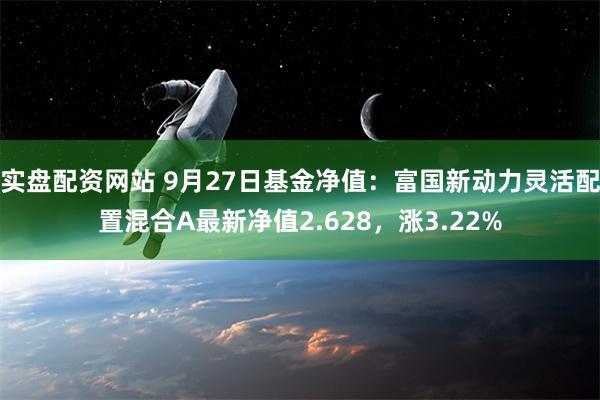 实盘配资网站 9月27日基金净值：富国新动力灵活配置混合A最新净值2.628，涨3.22%